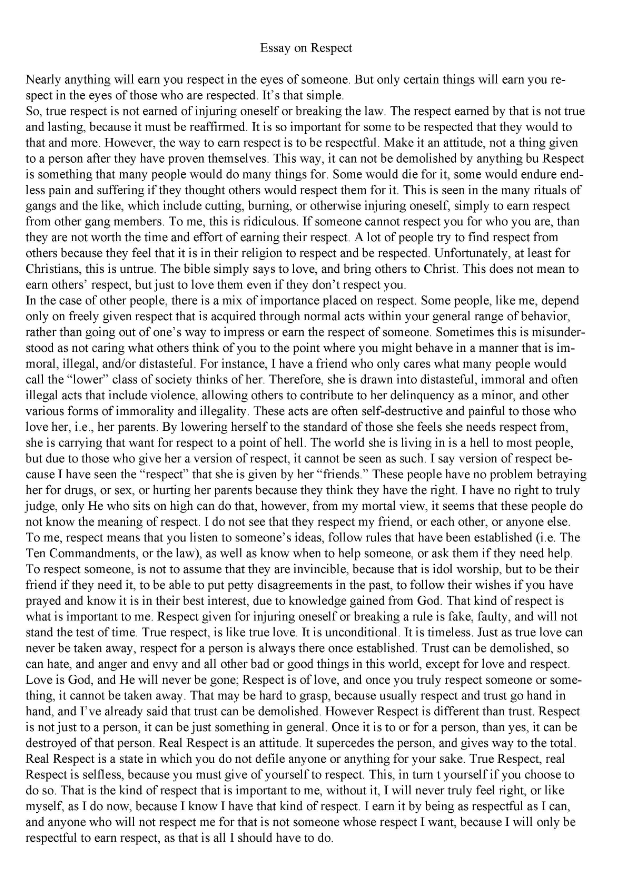 Essay on Respect

Nearly anything will earn you respect in the eyes of someone. But only certain things will earn you respect in the eyes of those who are respected. It's that simple.

So, true respect is not earned of injuring oneself or breaking the law. The respect earned by that is not true and lasting, because it must be reaffirmed. It is so important for some to be respected that they would to that and more. However, the way to earn respect is to be respectful. Make it an attitude, not a thing given to a person after they have proven themselves. This way, it can not be demolished by anything bu Respect is something that many people would do many things for. Some would die for it, some would endure endless pain and suffering if they thought others would respect them for it. This is seen in the many rituals of gangs and the like, which include cutting, burning, or otherwise injuring oneself, simply to earn respect from other gang members. To me, this is ridiculous. If someone cannot respect you for who you are, than they are not worth the time and effort of earning their respect. A lot of people try to find respect from others because they feel that it is in their religion to respect and be respected. Unfortunately, at least for Christians, this is untrue. The bible simply says to love, and bring others to Christ. This does not mean to earn others' respect, but just to love them even if they don't respect you.

In the case of other people, there is a mix of importance placed on respect. Some people, like me, depend only on freely given respect that is acquired through normal acts within your general range of behavior, rather than going out of one's way to impress or earn the respect of someone. Sometimes this is misunderstood as not caring what others think of you to the point where you might behave in a manner that is immoral, illegal, and/or distasteful. For instance, I have a friend who only cares what many people would call the "lower" class of society thinks of her. Therefore, she is drawn into distasteful, immoral and often illegal acts that include violence, allowing others to contribute to her delinquency as a minor, and other various forms of immorality and illegality. These acts are often self-destructive and painful to those who love her, i.e., her parents. By lowering herself to the standard of those she feels she needs respect from, she is carrying that want for respect to a point of hell. The world she is living in is a hell to most people, but due to those who give her a version of respect, it cannot be seen as such. I say version of respect because I have seen the "respect" that she is given by her "friends." These people have no problem betraying her for drugs, or sex, or hurting her parents because they think they have the right. I have no right to truly judge, only He who sits on high can do that, however, from my mortal view, it seems that these people do not know the meaning of respect. I do not see that they respect my friend, or each other, or anyone else. To me, respect means that you listen to someone's ideas, follow rules that have been established (i.e. The Ten Commandments, or the law), as well as know when to help someone, or ask them if they need help. To respect someone, is not to assume that they are invincible, because that is idol worship, but to be their friend if they need it, to be able to put petty disagreements in the past, to follow their wishes if you have prayed and know it is in their best interest, due to knowledge gained from God. That kind of respect is what is important to me. Respect given for injuring oneself or breaking a rule is fake, faulty, and will not stand the test of time. True respect, is like true love. It is unconditional. It is timeless. Just as true love can never be taken away, respect for a person is always there once established. Trust can be demolished, so can hate, and anger and envy and all other bad or good things in this world, except for love and respect. Love is God, and He will never be gone; Respect is of love, and once you truly respect someone or something, it cannot be taken away. That may be hard to grasp, because usually respect and trust go hand in hand, and I've already said that trust can be demolished. However Respect is different than trust. Respect is not just to a person, it can be just something in general. Once it is to or for a person, than yes, it can be destroyed of that person. Real Respect is an attitude. It supercedes the person, and gives way to the total. Real Respect is a state in which you do not defile anyone or anything for your sake. True Respect, real Respect is selfless, because you must give of yourself to respect. This, in turn t yourself if you choose to do so. That is the kind of respect that is important to me, without it, I will never truly feel right, or like myself, as I do now, because I know I have that kind of respect. I earn it by being as respectful as I can, and anyone who will not respect me for that is not someone whose respect I want, because I will only be respectful to earn respect, as that is all I should have to do.